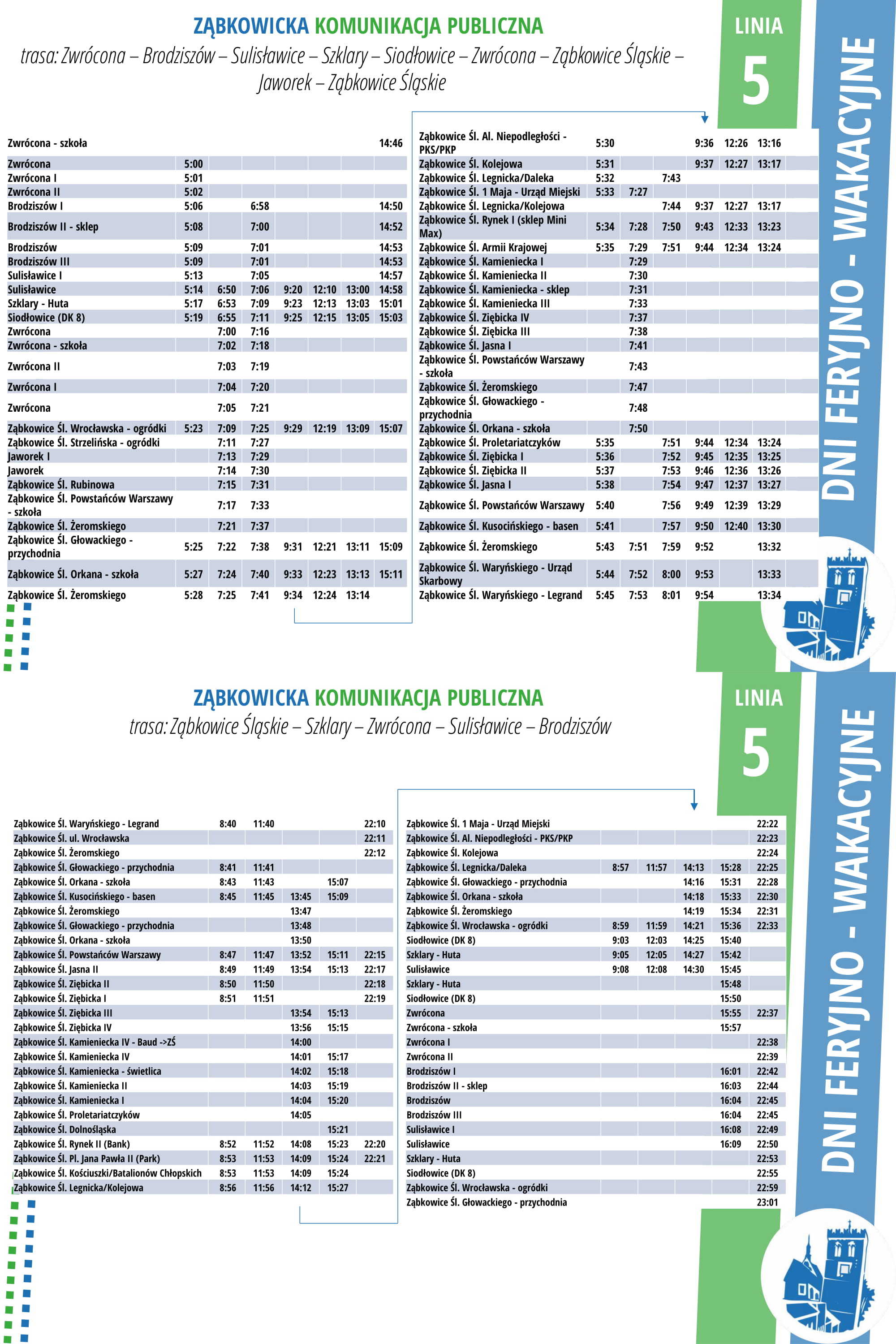 ZĄBKOWICKA KOMUNIKACJA PUBLICZNA
trasa: Zwrócona – Brodziszów – Sulisławice – Szklary – Siodłowice – Zwrócona – Ząbkowice Śląskie – Jaworek – Ząbkowice Śląskie

LINIA
5

DNI FERYJNO - WAKACYJNE

| | | | | | | | |
|---|---|---|---|---|---|---|---|
| Zwrócona - szkoła | | | | | | | 14:46 |
| Zwrócona | 5:00 | | | | | | |
| Zwrócona I | 5:01 | | | | | | |
| Zwrócona II | 5:02 | | | | | | |
| Brodziszów I | 5:06 | | 6:58 | | | | 14:50 |
| Brodziszów II - sklep | 5:08 | | 7:00 | | | | 14:52 |
| Brodziszów | 5:09 | | 7:01 | | | | 14:53 |
| Brodziszów III | 5:09 | | 7:01 | | | | 14:53 |
| Sulisławice I | 5:13 | | 7:05 | | | | 14:57 |
| Sulisławice | 5:14 | 6:50 | 7:06 | 9:20 | 12:10 | 13:00 | 14:58 |
| Szklary - Huta | 5:17 | 6:53 | 7:09 | 9:23 | 12:13 | 13:03 | 15:01 |
| Siodłowice (DK 8) | 5:19 | 6:55 | 7:11 | 9:25 | 12:15 | 13:05 | 15:03 |
| Zwrócona | | 7:00 | 7:16 | | | | |
| Zwrócona - szkoła | | 7:02 | 7:18 | | | | |
| Zwrócona II | | 7:03 | 7:19 | | | | |
| Zwrócona I | | 7:04 | 7:20 | | | | |
| Zwrócona | | 7:05 | 7:21 | | | | |
| Ząbkowice Śl. Wrocławska - ogródki | 5:23 | 7:09 | 7:25 | 9:29 | 12:19 | 13:09 | 15:07 |
| Ząbkowice Śl. Strzelińska - ogródki | | 7:11 | 7:27 | | | | |
| Jaworek I | | 7:13 | 7:29 | | | | |
| Jaworek | | 7:14 | 7:30 | | | | |
| Ząbkowice Śl. Rubinowa | | 7:15 | 7:31 | | | | |
| Ząbkowice Śl. Powstańców Warszawy - szkoła | | 7:17 | 7:33 | | | | |
| Ząbkowice Śl. Żeromskiego | | 7:21 | 7:37 | | | | |
| Ząbkowice Śl. Głowackiego - przychodnia | 5:25 | 7:22 | 7:38 | 9:31 | 12:21 | 13:11 | 15:09 |
| Ząbkowice Śl. Orkana - szkoła | 5:27 | 7:24 | 7:40 | 9:33 | 12:23 | 13:13 | 15:11 |
| Ząbkowice Śl. Żeromskiego | 5:28 | 7:25 | 7:41 | 9:34 | 12:24 | 13:14 | |

| | | | | | | |
|---|---|---|---|---|---|---|
| Ząbkowice Śl. Al. Niepodległości - PKS/PKP | 5:30 | | | 9:36 | 12:26 | 13:16 |
| Ząbkowice Śl. Kolejowa | 5:31 | | | 9:37 | 12:27 | 13:17 |
| Ząbkowice Śl. Legnicka/Daleka | 5:32 | | 7:43 | | | |
| Ząbkowice Śl. 1 Maja - Urząd Miejski | 5:33 | 7:27 | | | | |
| Ząbkowice Śl. Legnicka/Kolejowa | | | 7:44 | 9:37 | 12:27 | 13:17 |
| Ząbkowice Śl. Rynek I (sklep Mini Max) | 5:34 | 7:28 | 7:50 | 9:43 | 12:33 | 13:23 |
| Ząbkowice Śl. Armii Krajowej | 5:35 | 7:29 | 7:51 | 9:44 | 12:34 | 13:24 |
| Ząbkowice Śl. Kamieniecka I | | 7:29 | | | | |
| Ząbkowice Śl. Kamieniecka II | | 7:30 | | | | |
| Ząbkowice Śl. Kamieniecka - sklep | | 7:31 | | | | |
| Ząbkowice Śl. Kamieniecka III | | 7:33 | | | | |
| Ząbkowice Śl. Ziębicka IV | | 7:37 | | | | |
| Ząbkowice Śl. Ziębicka III | | 7:38 | | | | |
| Ząbkowice Śl. Jasna I | | 7:41 | | | | |
| Ząbkowice Śl. Powstańców Warszawy - szkoła | | 7:43 | | | | |
| Ząbkowice Śl. Żeromskiego | | 7:47 | | | | |
| Ząbkowice Śl. Głowackiego - przychodnia | | 7:48 | | | | |
| Ząbkowice Śl. Orkana - szkoła | | 7:50 | | | | |
| Ząbkowice Śl. Proletariatczyków | 5:35 | | 7:51 | 9:44 | 12:34 | 13:24 |
| Ząbkowice Śl. Ziębicka I | 5:36 | | 7:52 | 9:45 | 12:35 | 13:25 |
| Ząbkowice Śl. Ziębicka II | 5:37 | | 7:53 | 9:46 | 12:36 | 13:26 |
| Ząbkowice Śl. Jasna I | 5:38 | | 7:54 | 9:47 | 12:37 | 13:27 |
| Ząbkowice Śl. Powstańców Warszawy | 5:40 | | 7:56 | 9:49 | 12:39 | 13:29 |
| Ząbkowice Śl. Kusocińskiego - basen | 5:41 | | 7:57 | 9:50 | 12:40 | 13:30 |
| Ząbkowice Śl. Żeromskiego | 5:43 | 7:51 | 7:59 | 9:52 | | 13:32 |
| Ząbkowice Śl. Waryńskiego - Urząd Skarbowy | 5:44 | 7:52 | 8:00 | 9:53 | | 13:33 |
| Ząbkowice Śl. Waryńskiego - Legrand | 5:45 | 7:53 | 8:01 | 9:54 | | 13:34 |

ZĄBKOWICKA KOMUNIKACJA PUBLICZNA
trasa: Ząbkowice Śląskie – Szklary – Zwrócona – Sulisławice – Brodziszów

LINIA
5

DNI FERYJNO - WAKACYJNE

| | | | | | |
|---|---|---|---|---|---|
| Ząbkowice Śl. Waryńskiego - Legrand | 8:40 | 11:40 | | | 22:10 |
| Ząbkowice Śl. ul. Wrocławska | | | | | 22:11 |
| Ząbkowice Śl. Żeromskiego | | | | | 22:12 |
| Ząbkowice Śl. Głowackiego - przychodnia | 8:41 | 11:41 | | | |
| Ząbkowice Śl. Orkana - szkoła | 8:43 | 11:43 | | 15:07 | |
| Ząbkowice Śl. Kusocińskiego - basen | 8:45 | 11:45 | 13:45 | 15:09 | |
| Ząbkowice Śl. Żeromskiego | | | 13:47 | | |
| Ząbkowice Śl. Głowackiego - przychodnia | | | 13:48 | | |
| Ząbkowice Śl. Orkana - szkoła | | | 13:50 | | |
| Ząbkowice Śl. Powstańców Warszawy | 8:47 | 11:47 | 13:52 | 15:11 | 22:15 |
| Ząbkowice Śl. Jasna II | 8:49 | 11:49 | 13:54 | 15:13 | 22:17 |
| Ząbkowice Śl. Ziębicka II | 8:50 | 11:50 | | | 22:18 |
| Ząbkowice Śl. Ziębicka I | 8:51 | 11:51 | | | 22:19 |
| Ząbkowice Śl. Ziębicka III | | | 13:54 | 15:13 | |
| Ząbkowice Śl. Ziębicka IV | | | 13:56 | 15:15 | |
| Ząbkowice Śl. Kamieniecka IV - Baud ->ZŚ | | | 14:00 | | |
| Ząbkowice Śl. Kamieniecka IV | | | 14:01 | 15:17 | |
| Ząbkowice Śl. Kamieniecka - świetlica | | | 14:02 | 15:18 | |
| Ząbkowice Śl. Kamieniecka II | | | 14:03 | 15:19 | |
| Ząbkowice Śl. Kamieniecka I | | | 14:04 | 15:20 | |
| Ząbkowice Śl. Proletariatczyków | | | 14:05 | | |
| Ząbkowice Śl. Dolnośląska | | | | 15:21 | |
| Ząbkowice Śl. Rynek II (Bank) | 8:52 | 11:52 | 14:08 | 15:23 | 22:20 |
| Ząbkowice Śl. Pl. Jana Pawła II (Park) | 8:53 | 11:53 | 14:09 | 15:24 | 22:21 |
| Ząbkowice Śl. Kościuszki/Batalionów Chłopskich | 8:53 | 11:53 | 14:09 | 15:24 | |
| Ząbkowice Śl. Legnicka/Kolejowa | 8:56 | 11:56 | 14:12 | 15:27 | |

| | | | | | |
|---|---|---|---|---|---|
| Ząbkowice Śl. 1 Maja - Urząd Miejski | | | | | 22:22 |
| Ząbkowice Śl. Al. Niepodległości - PKS/PKP | | | | | 22:23 |
| Ząbkowice Śl. Kolejowa | | | | | 22:24 |
| Ząbkowice Śl. Legnicka/Daleka | 8:57 | 11:57 | 14:13 | 15:28 | 22:25 |
| Ząbkowice Śl. Głowackiego - przychodnia | | | 14:16 | 15:31 | 22:28 |
| Ząbkowice Śl. Orkana - szkoła | | | 14:18 | 15:33 | 22:30 |
| Ząbkowice Śl. Żeromskiego | | | 14:19 | 15:34 | 22:31 |
| Ząbkowice Śl. Wrocławska - ogródki | 8:59 | 11:59 | 14:21 | 15:36 | 22:33 |
| Siodłowice (DK 8) | 9:03 | 12:03 | 14:25 | 15:40 | |
| Szklary - Huta | 9:05 | 12:05 | 14:27 | 15:42 | |
| Sulisławice | 9:08 | 12:08 | 14:30 | 15:45 | |
| Szklary - Huta | | | | 15:48 | |
| Siodłowice (DK 8) | | | | 15:50 | |
| Zwrócona | | | | 15:55 | 22:37 |
| Zwrócona - szkoła | | | | 15:57 | |
| Zwrócona I | | | | | 22:38 |
| Zwrócona II | | | | | 22:39 |
| Brodziszów I | | | | 16:01 | 22:42 |
| Brodziszów II - sklep | | | | 16:03 | 22:44 |
| Brodziszów | | | | 16:04 | 22:45 |
| Brodziszów III | | | | 16:04 | 22:45 |
| Sulisławice I | | | | 16:08 | 22:49 |
| Sulisławice | | | | 16:09 | 22:50 |
| Szklary - Huta | | | | | 22:53 |
| Siodłowice (DK 8) | | | | | 22:55 |
| Ząbkowice Śl. Wrocławska - ogródki | | | | | 22:59 |
| Ząbkowice Śl. Głowackiego - przychodnia | | | | | 23:01 |